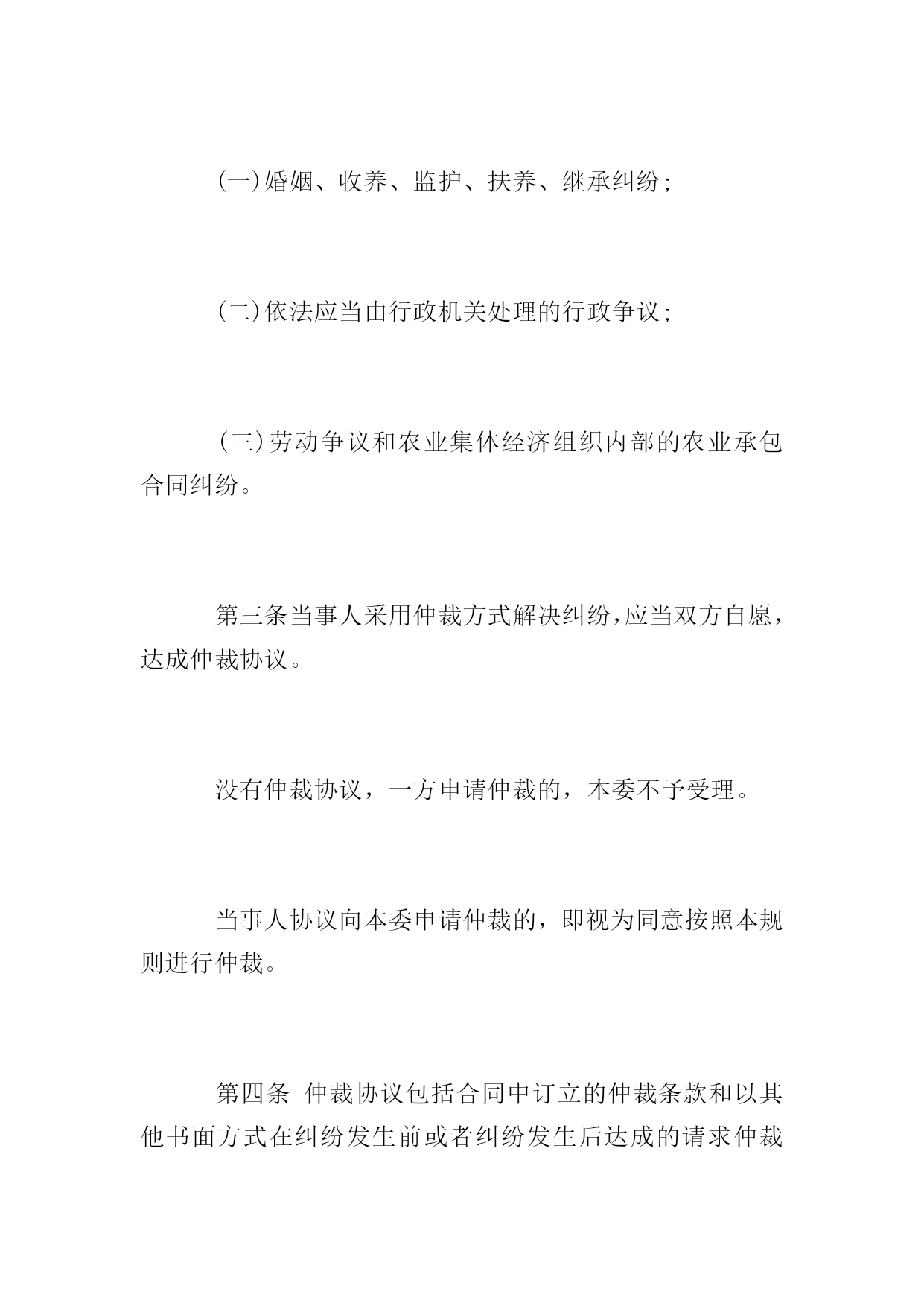 (一)婚姻、收养、监护、扶养、继承纠纷;

(二)依法应当由行政机关处理的行政争议;

(三)劳动争议和农业集体经济组织内部的农业承包合同纠纷。

第三条当事人采用仲裁方式解决纠纷,应当双方自愿,达成仲裁协议。

没有仲裁协议，一方申请仲裁的，本委不予受理。

当事人协议向本委申请仲裁的，即视为同意按照本规则进行仲裁。

第四条 仲裁协议包括合同中订立的仲裁条款和以其他书面方式在纠纷发生前或者纠纷发生后达成的请求仲裁